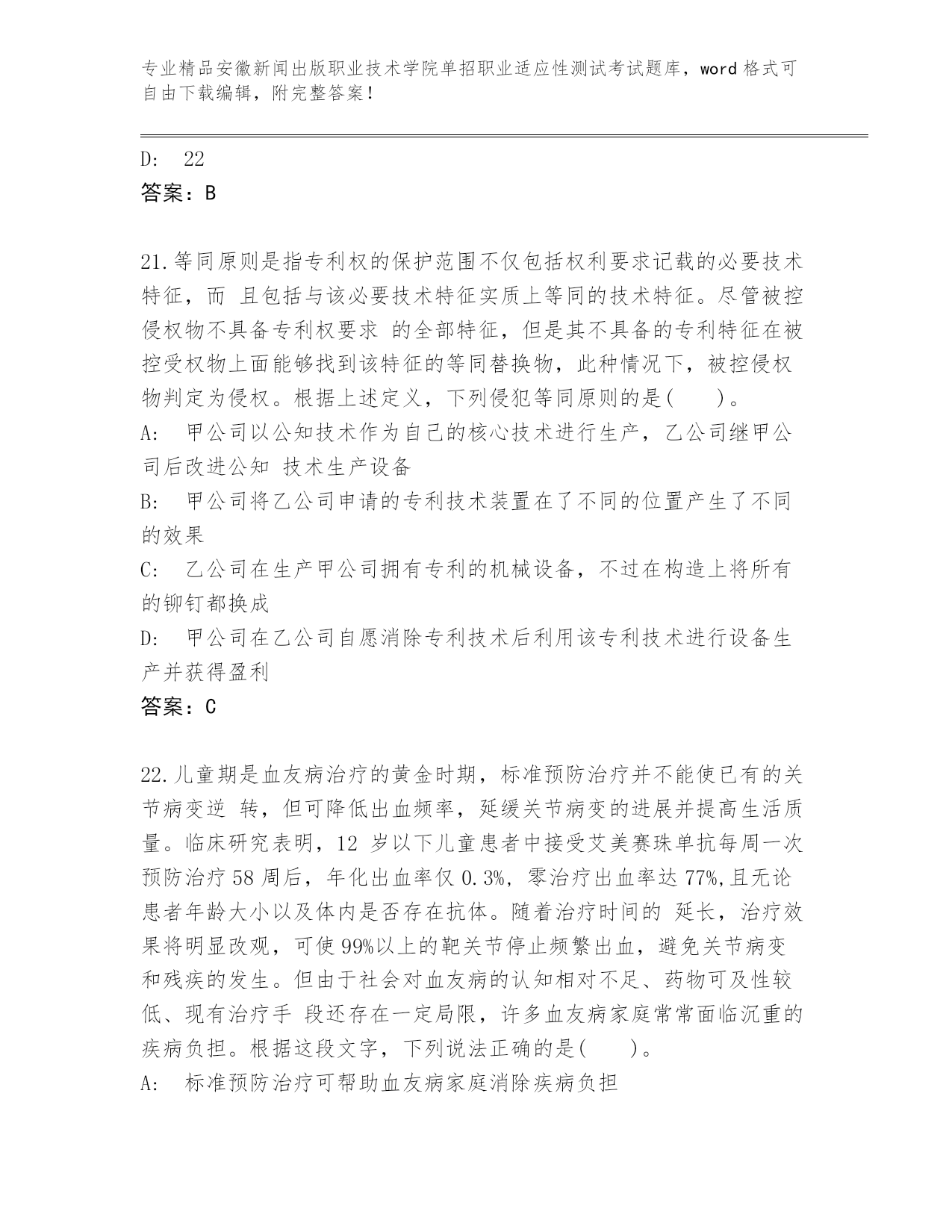 专业精品安徽新闻出版职业技术学院单招职业适应性测试考试题库，word 格式可自由下载编辑，附完整答案！

D:　22
答案：B

21.等同原则是指专利权的保护范围不仅包括权利要求记载的必要技术特征，而 且包括与该必要技术特征实质上等同的技术特征。尽管被控侵权物不具备专利权要求 的全部特征，但是其不具备的专利特征在被控受权物上面能够找到该特征的等同替换物，此种情况下，被控侵权物判定为侵权。根据上述定义，下列侵犯等同原则的是(　　)。
A:　甲公司以公知技术作为自己的核心技术进行生产，乙公司继甲公司后改进公知 技术生产设备
B:　甲公司将乙公司申请的专利技术装置在了不同的位置产生了不同的效果
C:　乙公司在生产甲公司拥有专利的机械设备，不过在构造上将所有的铆钉都换成
D:　甲公司在乙公司自愿消除专利技术后利用该专利技术进行设备生产并获得盈利
答案：C

22.儿童期是血友病治疗的黄金时期，标准预防治疗并不能使已有的关节病变逆 转，但可降低出血频率，延缓关节病变的进展并提高生活质量。临床研究表明，12 岁以下儿童患者中接受艾美赛珠单抗每周一次预防治疗 58 周后，年化出血率仅 0.3%，零治疗出血率达 77%,且无论患者年龄大小以及体内是否存在抗体。随着治疗时间的 延长，治疗效果将明显改观，可使 99%以上的靶关节停止频繁出血，避免关节病变和残疾的发生。但由于社会对血友病的认知相对不足、药物可及性较低、现有治疗手 段还存在一定局限，许多血友病家庭常常面临沉重的疾病负担。根据这段文字，下列说法正确的是(　　)。
A:　标准预防治疗可帮助血友病家庭消除疾病负担